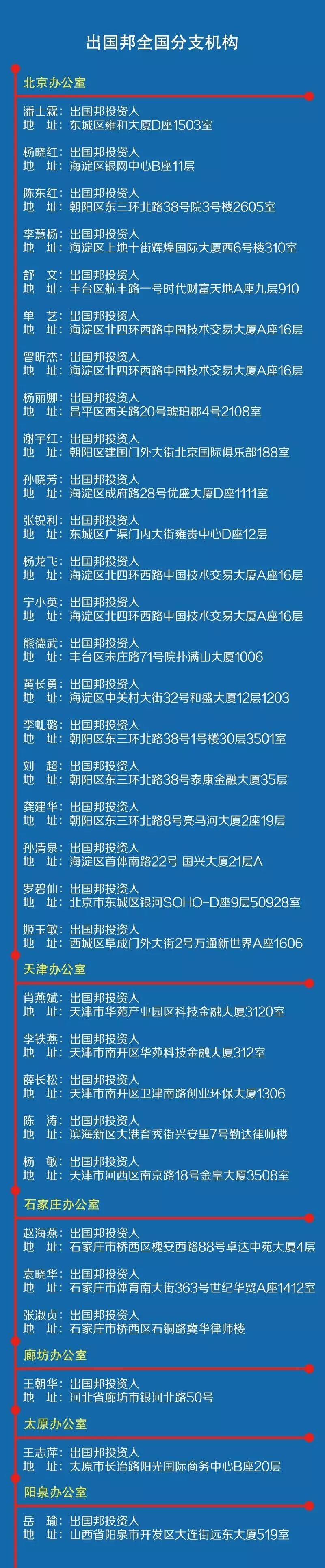 出国邦全国分支机构

北京办公室

潘士霖：出国邦投资人
地　址：东城区雍和大厦D座1503室

杨晓红：出国邦投资人
地　址：海淀区银网中心B座11层

陈东红：出国邦投资人
地　址：朝阳区东三环北路38号院3号楼2605室

李慧杨：出国邦投资人
地　址：海淀区上地十街辉煌国际大厦西6号楼310室

舒　文：出国邦投资人
地　址：丰台区航丰路一号时代财富天地A座九层910

单　艺：出国邦投资人
地　址：海淀区北四环西路中国技术交易大厦A座16层

曾昕杰：出国邦投资人
地　址：海淀区北四环西路中国技术交易大厦A座16层

杨丽娜：出国邦投资人
地　址：昌平区西关路20号琥珀郡4号2108室

谢宇红：出国邦投资人
地　址：朝阳区建国门外大街北京国际俱乐部188室

孙晓芳：出国邦投资人
地　址：海淀区成府路28号优盛大厦D座1111室

张锐利：出国邦投资人
地　址：东城区广渠门内大街雍贵中心D座12层

杨龙飞：出国邦投资人
地　址：海淀区北四环西路中国技术交易大厦A座16层

宁小英：出国邦投资人
地　址：海淀区北四环西路中国技术交易大厦A座16层

熊德武：出国邦投资人
地　址：丰台区宋庄路71号院扑满山大厦1006

黄长勇：出国邦投资人
地　址：海淀区中关村大街32号和盛大厦12层1203

李虬璐：出国邦投资人
地　址：朝阳区东三环北路38号1号楼30层3501室

刘　超：出国邦投资人
地　址：朝阳区东三环北路38号泰康金融大厦35层

龚建华：出国邦投资人
地　址：朝阳区东三环北路8号亮马河大厦2座19层

孙清泉：出国邦投资人
地　址：海淀区首体南路22号 国兴大厦21层A

罗碧仙：出国邦投资人
地　址：北京市东城区银河SOHO-D座9层50928室

姬玉敏：出国邦投资人
地　址：西城区阜成门外大街2号万通新世界A座1606

天津办公室

肖燕斌：出国邦投资人
地　址：天津市华苑产业园区科技金融大厦3120室

李铁燕：出国邦投资人
地　址：天津市南开区华苑科技金融大厦312室

薛长松：出国邦投资人
地　址：天津市南开区卫津南路创业环保大厦1306

陈　涛：出国邦投资人
地　址：滨海新区大港育秀街兴安里7号勤达律师楼

杨　敏：出国邦投资人
地　址：天津市河西区南京路18号金皇大厦3508室

石家庄办公室

赵海燕：出国邦投资人
地　址：石家庄市桥西区槐安西路88号卓达中苑大厦4层

袁晓华：出国邦投资人
地　址：石家庄市体育南大街363号世纪华贸A座1412室

张淑贞：出国邦投资人
地　址：石家庄市桥西区石铜路冀华律师楼

廊坊办公室

王朝华：出国邦投资人
地　址：河北省廊坊市银河北路50号

太原办公室

王志萍：出国邦投资人
地　址：太原市长治路阳光国际商务中心B座20层

阳泉办公室

岳　瑜：出国邦投资人
地　址：山西省阳泉市开发区大连街远东大厦519室